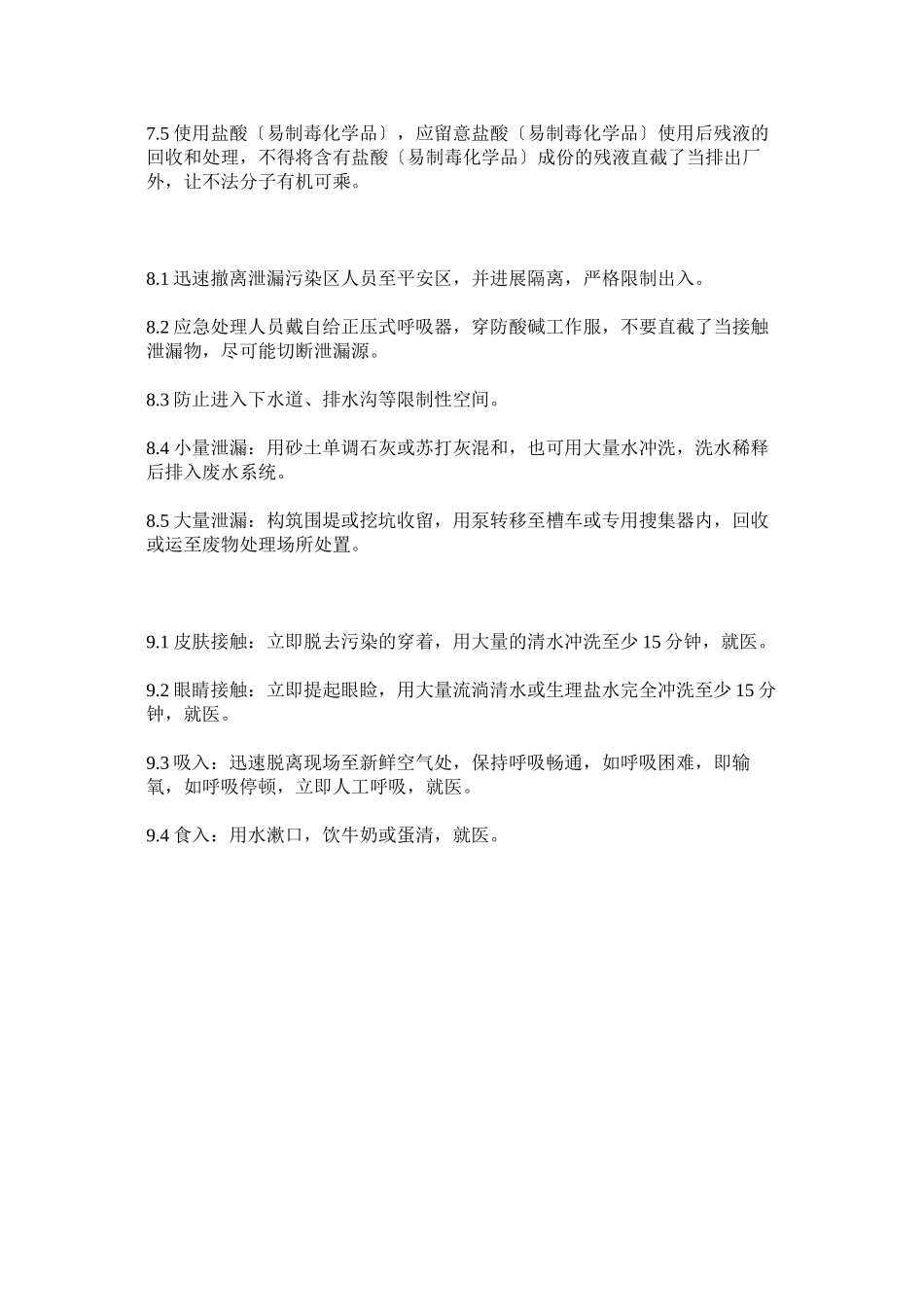 7.5 使用盐酸〔易制毒化学品〕，应留意盐酸〔易制毒化学品〕使用后残液的回收和处理，不得将含有盐酸〔易制毒化学品〕成份的残液直截了当排出厂外，让不法分子有机可乘。

8.1 迅速撤离泄漏污染区人员至平安区，并进展隔离，严格限制出入。

8.2 应急处理人员戴自给正压式呼吸器，穿防酸碱工作服，不要直截了当接触泄漏物，尽可能切断泄漏源。

8.3 防止进入下水道、排水沟等限制性空间。

8.4 小量泄漏：用砂土单调石灰或苏打灰混和，也可用大量水冲洗，洗水稀释后排入废水系统。

8.5 大量泄漏：构筑围堤或挖坑收留，用泵转移至槽车或专用搜集器内，回收或运至废物处理场所处置。

9.1 皮肤接触：立即脱去污染的穿着，用大量的清水冲洗至少 15 分钟，就医。

9.2 眼睛接触：立即提起眼睑，用大量流淌清水或生理盐水完全冲洗至少 15 分钟，就医。

9.3 吸入：迅速脱离现场至新鲜空气处，保持呼吸畅通，如呼吸困难，即输氧，如呼吸停顿，立即人工呼吸，就医。

9.4 食入：用水漱口，饮牛奶或蛋清，就医。